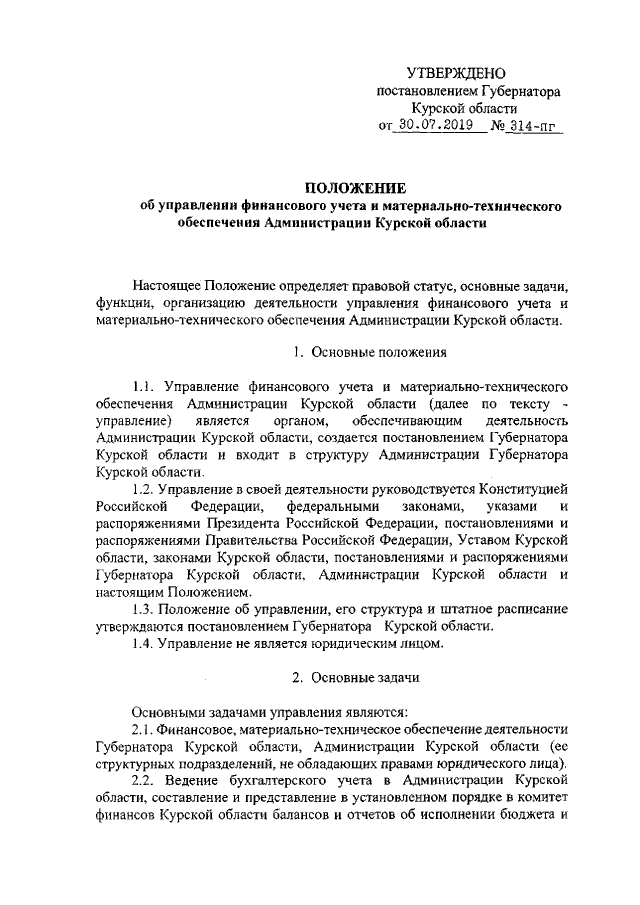 УТВЕРЖДЕНО
постановлением Губернатора
Курской области
от 30.07.2019 № 314-пг

ПОЛОЖЕНИЕ
об управлении финансового учета и материально-технического обеспечения Администрации Курской области

Настоящее Положение определяет правовой статус, основные задачи, функции, организацию деятельности управления финансового учета и материально-технического обеспечения Администрации Курской области.

1. Основные положения

1.1. Управление финансового учета и материально-технического обеспечения Администрации Курской области (далее по тексту - управление) является органом, обеспечивающим деятельность Администрации Курской области, создается постановлением Губернатора Курской области и входит в структуру Администрации Губернатора Курской области.

1.2. Управление в своей деятельности руководствуется Конституцией Российской Федерации, федеральными законами, указами и распоряжениями Президента Российской Федерации, постановлениями и распоряжениями Правительства Российской Федерации, Уставом Курской области, законами Курской области, постановлениями и распоряжениями Губернатора Курской области, Администрации Курской области и настоящим Положением.

1.3. Положение об управлении, его структура и штатное расписание утверждаются постановлением Губернатора Курской области.

1.4. Управление не является юридическим лицом.

2. Основные задачи

Основными задачами управления являются:

2.1. Финансовое, материально-техническое обеспечение деятельности Губернатора Курской области, Администрации Курской области (ее структурных подразделений, не обладающих правами юридического лица).

2.2. Ведение бухгалтерского учета в Администрации Курской области, составление и представление в установленном порядке в комитет финансов Курской области балансов и отчетов об исполнении бюджета и